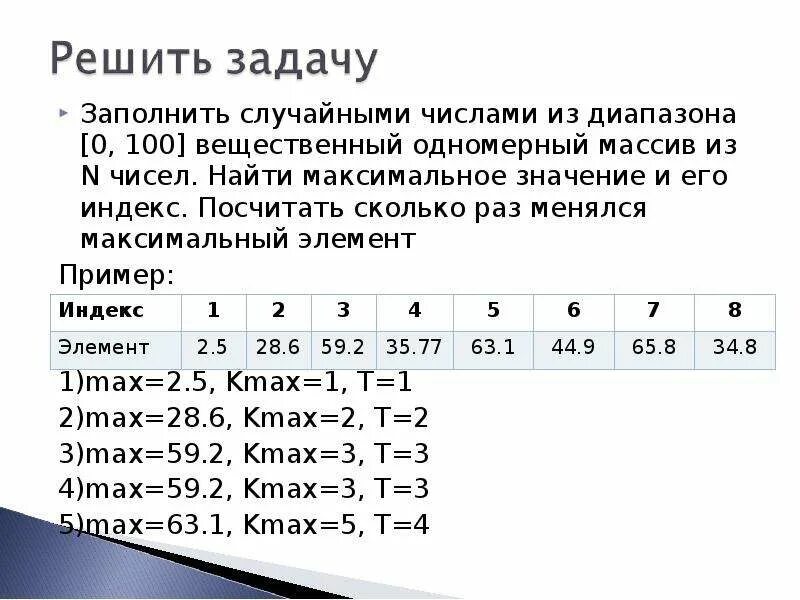 Решить задачу

Заполнить случайными числами из диапазона [0, 100] вещественный одномерный массив из N чисел. Найти максимальное значение и его индекс. Посчитать сколько раз менялся максимальный элемент

Пример:

| Индекс | 1 | 2 | 3 | 4 | 5 | 6 | 7 | 8 |
|---|---|---|---|---|---|---|---|---|
| Элемент | 2.5 | 28.6 | 59.2 | 35.77 | 63.1 | 44.9 | 65.8 | 34.8 |

1)max=2.5, Kmax=1, T=1
2)max=28.6, Kmax=2, T=2
3)max=59.2, Kmax=3, T=3
4)max=59.2, Kmax=3, T=3
5)max=63.1, Kmax=5, T=4